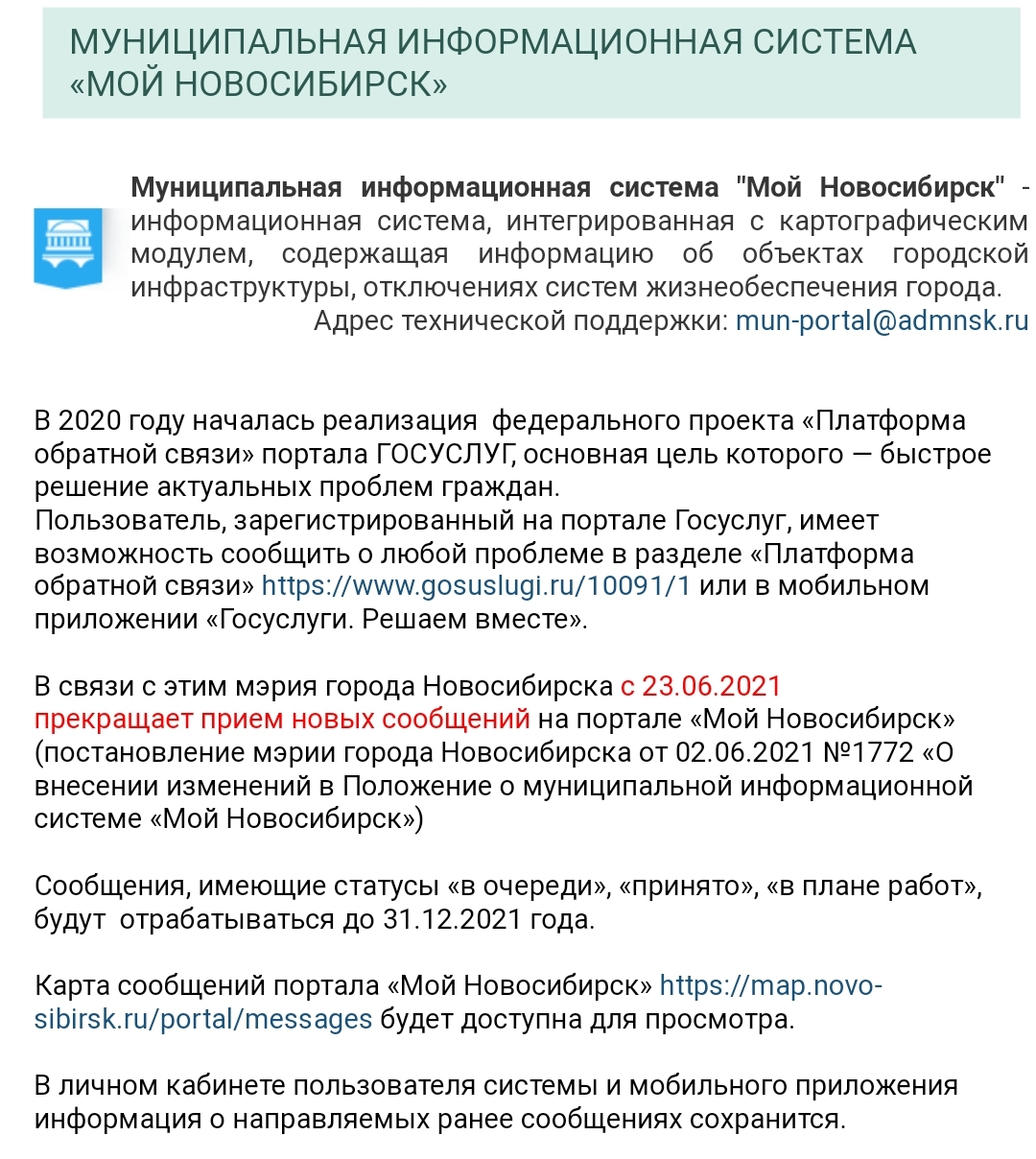 МУНИЦИПАЛЬНАЯ ИНФОРМАЦИОННАЯ СИСТЕМА «МОЙ НОВОСИБИРСК»

Муниципальная информационная система "Мой Новосибирск" - информационная система, интегрированная с картографическим модулем, содержащая информацию об объектах городской инфраструктуры, отключениях систем жизнеобеспечения города.
Адрес технической поддержки: mun-portal@admnsk.ru

В 2020 году началась реализация федерального проекта «Платформа обратной связи» портала ГОСУСЛУГ, основная цель которого — быстрое решение актуальных проблем граждан.
Пользователь, зарегистрированный на портале Госуслуг, имеет возможность сообщить о любой проблеме в разделе «Платформа обратной связи» https://www.gosuslugi.ru/10091/1 или в мобильном приложении «Госуслуги. Решаем вместе».

В связи с этим мэрия города Новосибирска с 23.06.2021 прекращает прием новых сообщений на портале «Мой Новосибирск» (постановление мэрии города Новосибирска от 02.06.2021 №1772 «О внесении изменений в Положение о муниципальной информационной системе «Мой Новосибирск»)

Сообщения, имеющие статусы «в очереди», «принято», «в плане работ», будут отрабатываться до 31.12.2021 года.

Карта сообщений портала «Мой Новосибирск» https://map.novo-sibirsk.ru/portal/messages будет доступна для просмотра.

В личном кабинете пользователя системы и мобильного приложения информация о направляемых ранее сообщениях сохранится.